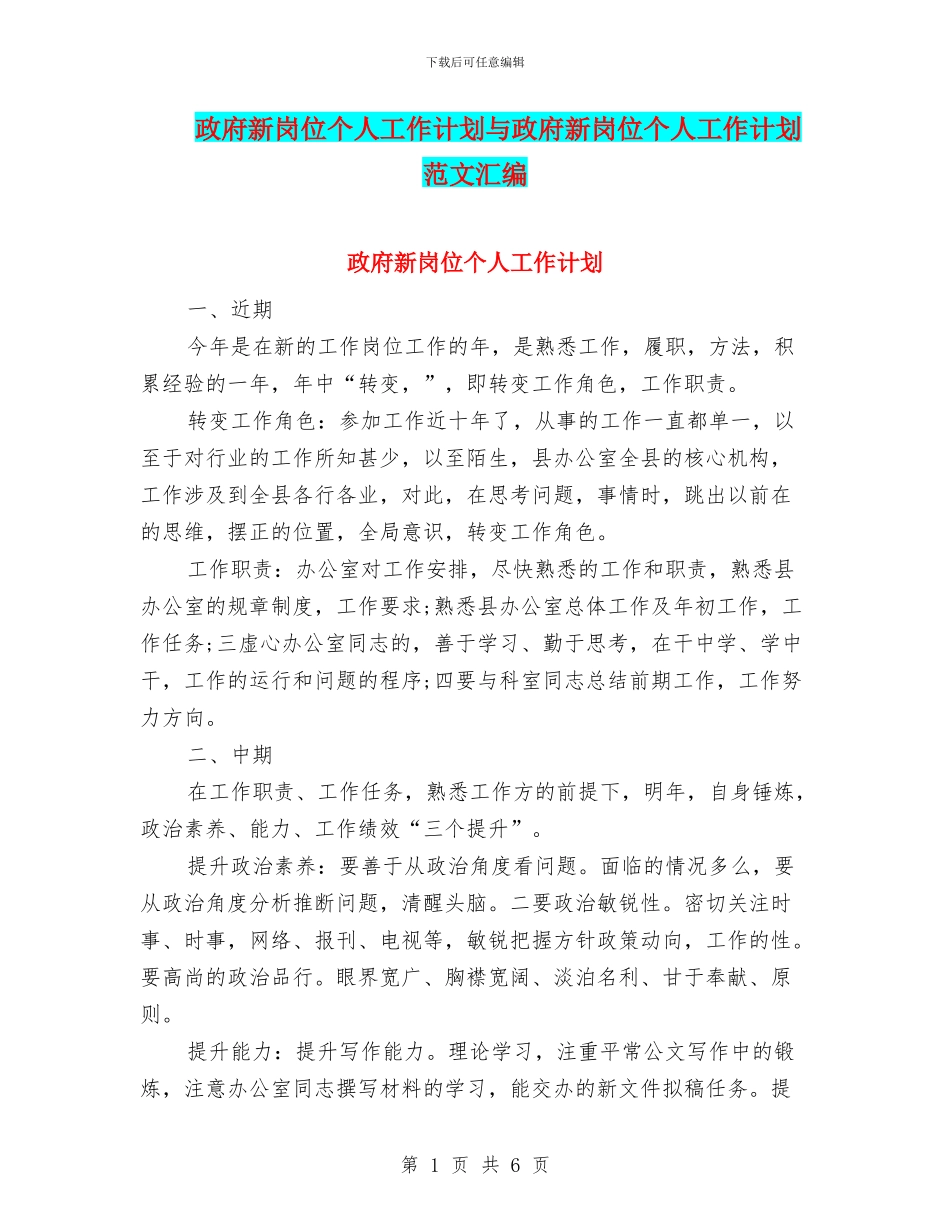 下载后可任意编辑

政府新岗位个人工作计划与政府新岗位个人工作计划范文汇编

政府新岗位个人工作计划

一、近期

今年是在新的工作岗位工作的年，是熟悉工作，履职，方法，积累经验的一年，年中“转变，”，即转变工作角色，工作职责。

转变工作角色：参加工作近十年了，从事的工作一直都单一，以至于对行业的工作所知甚少，以至陌生，县办公室全县的核心机构，工作涉及到全县各行各业，对此，在思考问题，事情时，跳出以前在的思维，摆正的位置，全局意识，转变工作角色。

工作职责：办公室对工作安排，尽快熟悉的工作和职责，熟悉县办公室的规章制度，工作要求;熟悉县办公室总体工作及年初工作，工作任务;三虚心办公室同志的，善于学习、勤于思考，在干中学、学中干，工作的运行和问题的程序;四要与科室同志总结前期工作，工作努力方向。

二、中期

在工作职责、工作任务，熟悉工作方的前提下，明年，自身锤炼，政治素养、能力、工作绩效“三个提升”。

提升政治素养：要善于从政治角度看问题。面临的情况多么，要从政治角度分析推断问题，清醒头脑。二要政治敏锐性。密切关注时事、时事，网络、报刊、电视等，敏锐把握方针政策动向，工作的性。要高尚的政治品行。眼界宽广、胸襟宽阔、淡泊名利、甘于奉献、原则。

提升能力：提升写作能力。理论学习，注重平常公文写作中的锻炼，注意办公室同志撰写材料的学习，能交办的新文件拟稿任务。提

第 1 页 共 6 页